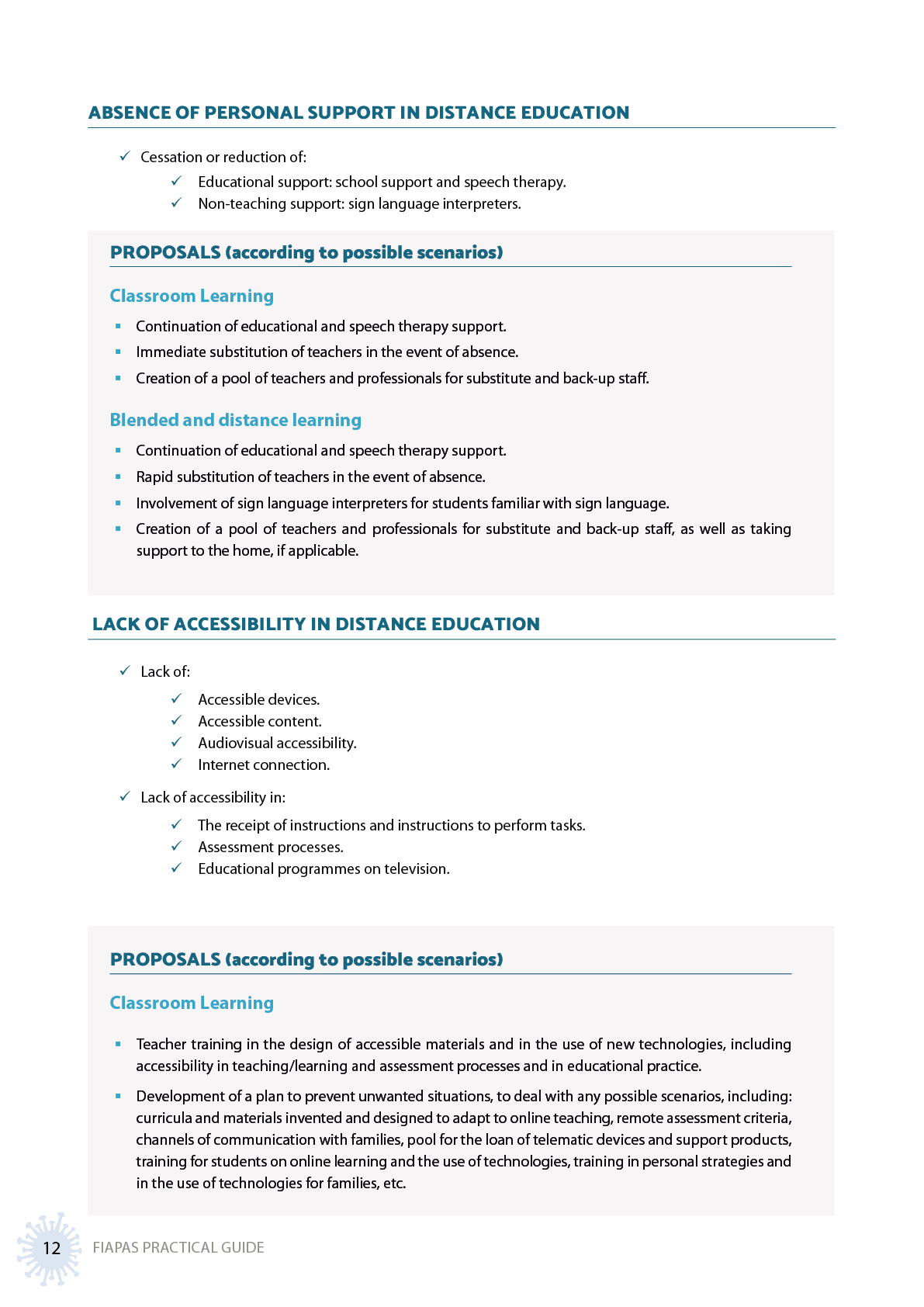 ABSENCE OF PERSONAL SUPPORT IN DISTANCE EDUCATION

✓ Cessation or reduction of:

✓ Educational support: school support and speech therapy.
✓ Non-teaching support: sign language interpreters.

PROPOSALS (according to possible scenarios)

Classroom Learning

▪ Continuation of educational and speech therapy support.
▪ Immediate substitution of teachers in the event of absence.
▪ Creation of a pool of teachers and professionals for substitute and back-up staff.

Blended and distance learning

▪ Continuation of educational and speech therapy support.
▪ Rapid substitution of teachers in the event of absence.
▪ Involvement of sign language interpreters for students familiar with sign language.
▪ Creation of a pool of teachers and professionals for substitute and back-up staff, as well as taking support to the home, if applicable.

LACK OF ACCESSIBILITY IN DISTANCE EDUCATION

✓ Lack of:

✓ Accessible devices.
✓ Accessible content.
✓ Audiovisual accessibility.
✓ Internet connection.

✓ Lack of accessibility in:

✓ The receipt of instructions and instructions to perform tasks.
✓ Assessment processes.
✓ Educational programmes on television.

PROPOSALS (according to possible scenarios)

Classroom Learning

▪ Teacher training in the design of accessible materials and in the use of new technologies, including accessibility in teaching/learning and assessment processes and in educational practice.

▪ Development of a plan to prevent unwanted situations, to deal with any possible scenarios, including: curricula and materials invented and designed to adapt to online teaching, remote assessment criteria, channels of communication with families, pool for the loan of telematic devices and support products, training for students on online learning and the use of technologies, training in personal strategies and in the use of technologies for families, etc.

12 FIAPAS PRACTICAL GUIDE